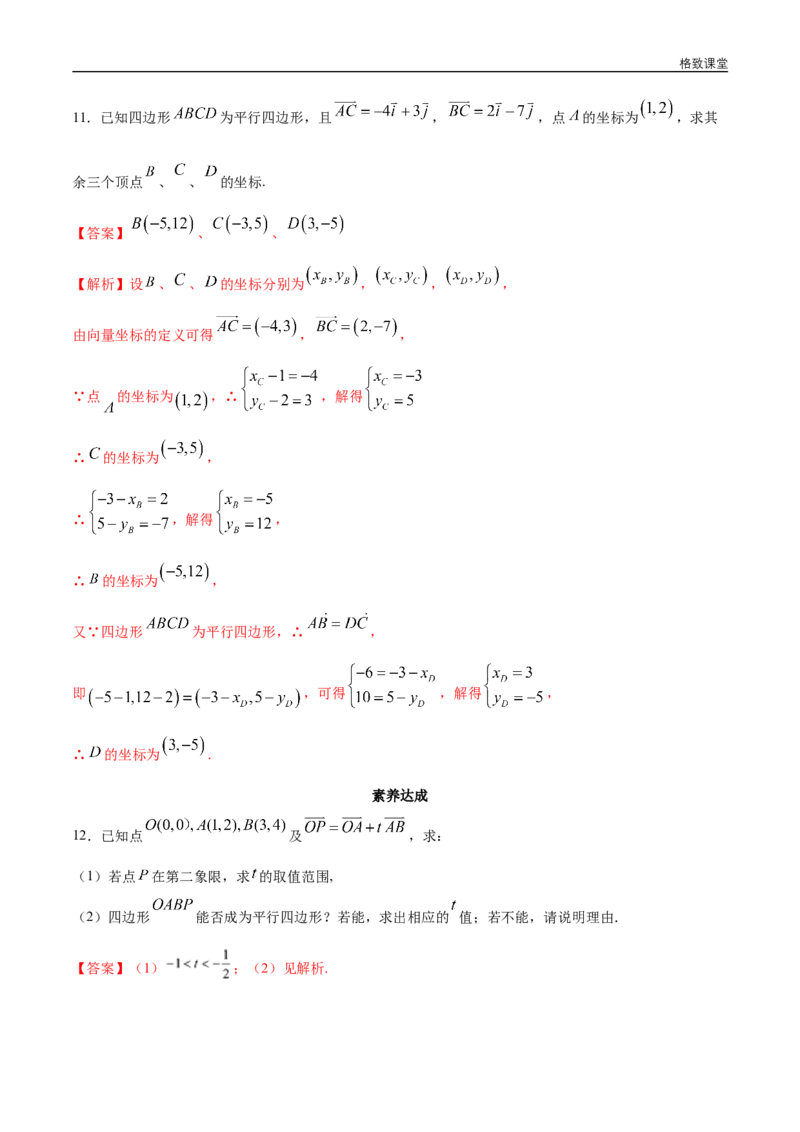 格致课堂

11.已知四边形$ABCD$为平行四边形，且$\overrightarrow{AC}=-4\vec{i}+3\vec{j}$，$\overrightarrow{BC}=2\vec{i}-7\vec{j}$，点$A$的坐标为$(1,2)$，求其余三个顶点$B$、$C$、$D$的坐标.

【答案】$B(-5,12)$、$C(-3,5)$、$D(3,-5)$

【解析】设$B$、$C$、$D$的坐标分别为$(x_B,y_B)$，$(x_C,y_C)$，$(x_D,y_D)$，

由向量坐标的定义可得$\overrightarrow{AC}=(-4,3)$，$\overrightarrow{BC}=(2,-7)$，

∵点$A$的坐标为$(1,2)$，∴$\begin{cases}x_C-1=-4\\y_C-2=3\end{cases}$，解得$\begin{cases}x_C=-3\\y_C=5\end{cases}$

∴$C$的坐标为$(-3,5)$，

∴$\begin{cases}-3-x_B=2\\5-y_B=-7\end{cases}$，解得$\begin{cases}x_B=-5\\y_B=12\end{cases}$，

∴$B$的坐标为$(-5,12)$，

又∵四边形$ABCD$为平行四边形，∴$\overrightarrow{AB}=\overrightarrow{DC}$，

即$(-5-1,12-2)=(-3-x_D,5-y_D)$，可得$\begin{cases}-6=-3-x_D\\10=5-y_D\end{cases}$，解得$\begin{cases}x_D=3\\y_D=-5\end{cases}$，

∴$D$的坐标为$(3,-5)$.

素养达成

12.已知点$O(0,0),A(1,2),B(3,4)$及$\overrightarrow{OP}=\overrightarrow{OA}+t\overrightarrow{AB}$，求：

（1）若点$P$在第二象限，求$t$的取值范围，

（2）四边形$OABP$能否成为平行四边形？若能，求出相应的$t$值；若不能，请说明理由.

【答案】（1）$-1<t<-\frac{1}{2}$；（2）见解析.